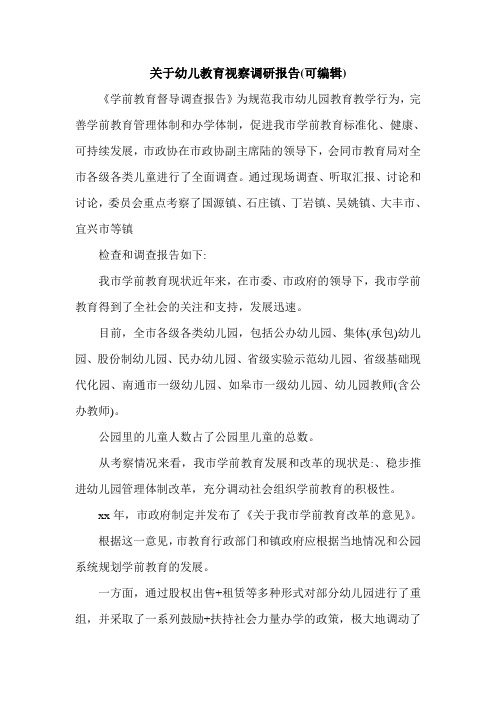 关于幼儿教育视察调研报告(可编辑)

《学前教育督导调查报告》为规范我市幼儿园教育教学行为，完善学前教育管理体制和办学体制，促进我市学前教育标准化、健康、可持续发展，市政协在市政协副主席陆的领导下，会同市教育局对全市各级各类儿童进行了全面调查。通过现场调查、听取汇报、讨论和讨论，委员会重点考察了国源镇、石庄镇、丁岩镇、吴姚镇、大丰市、宜兴市等镇

检查和调查报告如下:

我市学前教育现状近年来，在市委、市政府的领导下，我市学前教育得到了全社会的关注和支持，发展迅速。

目前，全市各级各类幼儿园，包括公办幼儿园、集体(承包)幼儿园、股份制幼儿园、民办幼儿园、省级实验示范幼儿园、省级基础现代化园、南通市一级幼儿园、如皋市一级幼儿园、幼儿园教师(含公办教师)。

公园里的儿童人数占了公园里儿童的总数。

从考察情况来看，我市学前教育发展和改革的现状是:、稳步推进幼儿园管理体制改革，充分调动社会组织学前教育的积极性。

xx 年，市政府制定并发布了《关于我市学前教育改革的意见》。

根据这一意见，市教育行政部门和镇政府应根据当地情况和公园系统规划学前教育的发展。

一方面，通过股权出售+租赁等多种形式对部分幼儿园进行了重组，并采取了一系列鼓励+扶持社会力量办学的政策，极大地调动了